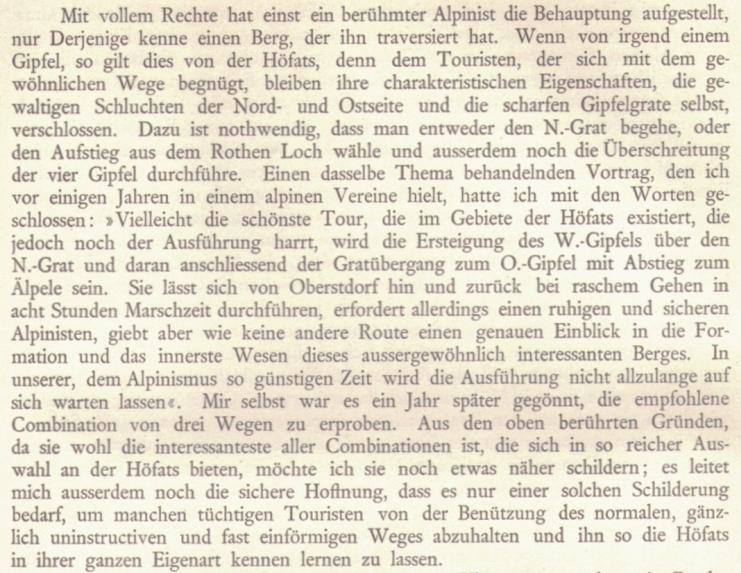 Mit vollem Rechte hat einst ein berühmter Alpinist die Behauptung aufgestellt, nur Derjenige kenne einen Berg, der ihn traversiert hat. Wenn von irgend einem Gipfel, so gilt dies von der Höfats, denn dem Touristen, der sich mit dem gewöhnlichen Wege begnügt, bleiben ihre charakteristischen Eigenschaften, die gewaltigen Schluchten der Nord- und Ostseite und die scharfen Gipfelgrate selbst, verschlossen. Dazu ist nothwendig, dass man entweder den N.-Grat begehe, oder den Aufstieg aus dem Rothen Loch wähle und ausserdem noch die Überschreitung der vier Gipfel durchführe. Einen dasselbe Thema behandelnden Vortrag, den ich vor einigen Jahren in einem alpinen Vereine hielt, hatte ich mit den Worten geschlossen: »Vielleicht die schönste Tour, die im Gebiete der Höfats existiert, die jedoch noch der Ausführung harrt, wird die Ersteigung des W.-Gipfels über den N.-Grat und daran anschliessend der Gratübergang zum O.-Gipfel mit Abstieg zum Älpele sein. Sie lässt sich von Oberstdorf hin und zurück bei raschem Gehen in acht Stunden Marschzeit durchführen, erfordert allerdings einen ruhigen und sicheren Alpinisten, giebt aber wie keine andere Route einen genauen Einblick in die Formation und das innerste Wesen dieses aussergewöhnlich interessanten Berges. In unserer, dem Alpinismus so günstigen Zeit wird die Ausführung nicht allzulange auf sich warten lassen«. Mir selbst war es ein Jahr später gegönnt, die empfohlene Combination von drei Wegen zu erproben. Aus den oben berührten Gründen, da sie wohl die interessanteste aller Combinationen ist, die sich in so reicher Auswahl an der Höfats bieten, möchte ich sie noch etwas näher schildern; es leitet mich ausserdem noch die sichere Hoffnung, dass es nur einer solchen Schilderung bedarf, um manchen tüchtigen Touristen von der Benützung des normalen, gänzlich uninstructiven und fast einförmigen Weges abzuhalten und ihn so die Höfats in ihrer ganzen Eigenart kennen lernen zu lassen.